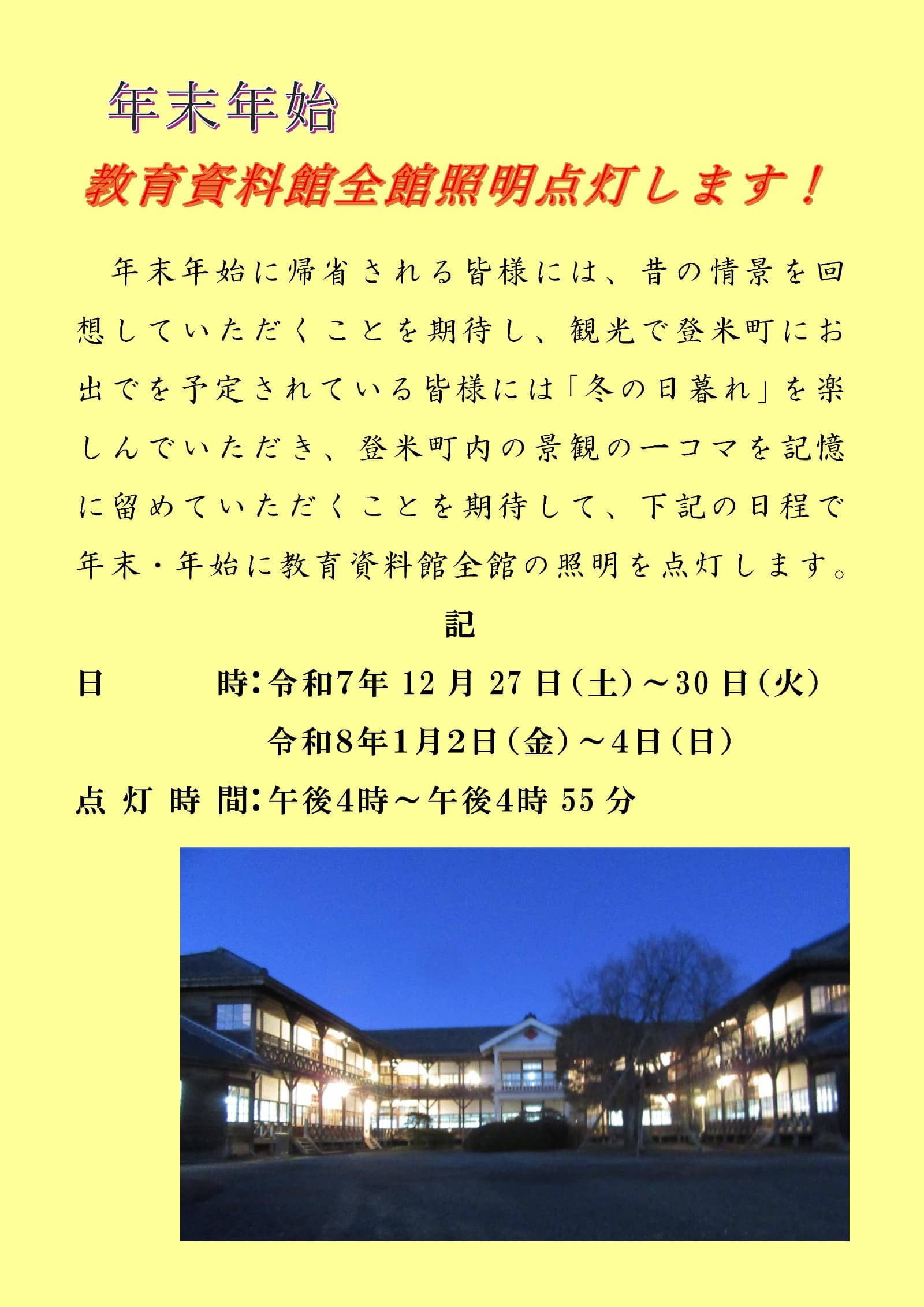 年末年始

教育資料館全館照明点灯します！

年末年始に帰省される皆様には、昔の情景を回想していただくことを期待し、観光で登米町にお出でを予定されている皆様には「冬の日暮れ」を楽しんでいただき、登米町内の景観の一コマを記憶に留めていただくことを期待して、下記の日程で年末・年始に教育資料館全館の照明を点灯します。

記

日　　時：令和7年 12 月 27 日（土）～30 日（火）
令和8年1月2日（金）～4日（日）

点 灯 時 間：午後4時～午後4時 55 分